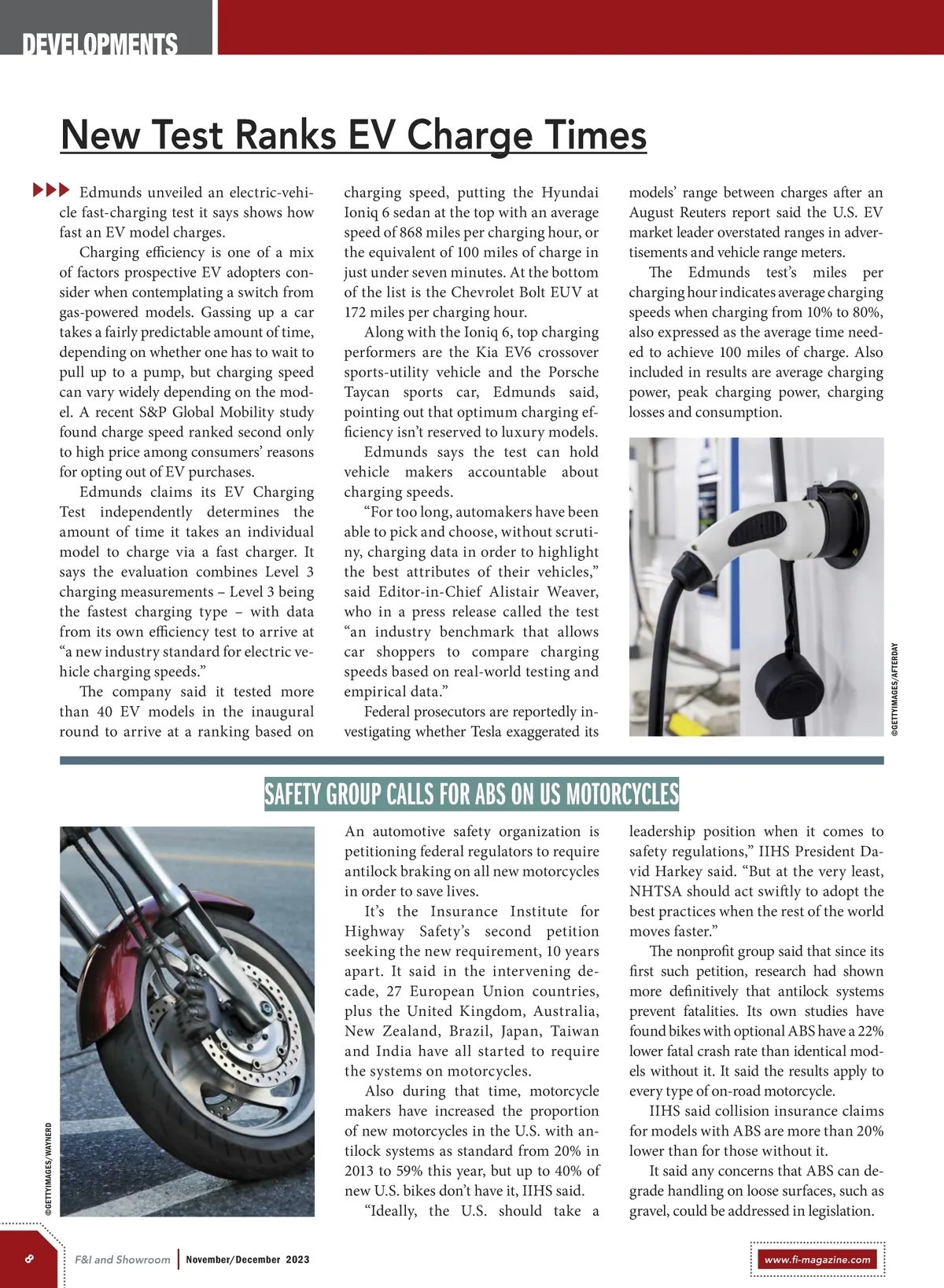 DEVELOPMENTS

New Test Ranks EV Charge Times

Edmunds unveiled an electric-vehicle fast-charging test it says shows how fast an EV model charges.

Charging efficiency is one of a mix of factors prospective EV adopters consider when contemplating a switch from gas-powered models. Gassing up a car takes a fairly predictable amount of time, depending on whether one has to wait to pull up to a pump, but charging speed can vary widely depending on the model. A recent S&P Global Mobility study found charge speed ranked second only to high price among consumers' reasons for opting out of EV purchases.

Edmunds claims its EV Charging Test independently determines the amount of time it takes an individual model to charge via a fast charger. It says the evaluation combines Level 3 charging measurements – Level 3 being the fastest charging type – with data from its own efficiency test to arrive at "a new industry standard for electric vehicle charging speeds."

The company said it tested more than 40 EV models in the inaugural round to arrive at a ranking based on charging speed, putting the Hyundai Ioniq 6 sedan at the top with an average speed of 868 miles per charging hour, or the equivalent of 100 miles of charge in just under seven minutes. At the bottom of the list is the Chevrolet Bolt EUV at 172 miles per charging hour.

Along with the Ioniq 6, top charging performers are the Kia EV6 crossover sports-utility vehicle and the Porsche Taycan sports car, Edmunds said, pointing out that optimum charging efficiency isn't reserved to luxury models.

Edmunds says the test can hold vehicle makers accountable about charging speeds.

"For too long, automakers have been able to pick and choose, without scrutiny, charging data in order to highlight the best attributes of their vehicles," said Editor-in-Chief Alistair Weaver, who in a press release called the test "an industry benchmark that allows car shoppers to compare charging speeds based on real-world testing and empirical data."

Federal prosecutors are reportedly investigating whether Tesla exaggerated its models' range between charges after an August Reuters report said the U.S. EV market leader overstated ranges in advertisements and vehicle range meters.

The Edmunds test's miles per charging hour indicates average charging speeds when charging from 10% to 80%, also expressed as the average time needed to achieve 100 miles of charge. Also included in results are average charging power, peak charging power, charging losses and consumption.

©GETTYIMAGES/AFTERDAY

SAFETY GROUP CALLS FOR ABS ON US MOTORCYCLES

©GETTYIMAGES/WAYNERD

An automotive safety organization is petitioning federal regulators to require antilock braking on all new motorcycles in order to save lives.

It's the Insurance Institute for Highway Safety's second petition seeking the new requirement, 10 years apart. It said in the intervening decade, 27 European Union countries, plus the United Kingdom, Australia, New Zealand, Brazil, Japan, Taiwan and India have all started to require the systems on motorcycles.

Also during that time, motorcycle makers have increased the proportion of new motorcycles in the U.S. with antilock systems as standard from 20% in 2013 to 59% this year, but up to 40% of new U.S. bikes don't have it, IIHS said.

"Ideally, the U.S. should take a leadership position when it comes to safety regulations," IIHS President David Harkey said. "But at the very least, NHTSA should act swiftly to adopt the best practices when the rest of the world moves faster."

The nonprofit group said that since its first such petition, research had shown more definitively that antilock systems prevent fatalities. Its own studies have found bikes with optional ABS have a 22% lower fatal crash rate than identical models without it. It said the results apply to every type of on-road motorcycle.

IIHS said collision insurance claims for models with ABS are more than 20% lower than for those without it.

It said any concerns that ABS can degrade handling on loose surfaces, such as gravel, could be addressed in legislation.

8 F&I and Showroom | November/December 2023 www.fi-magazine.com